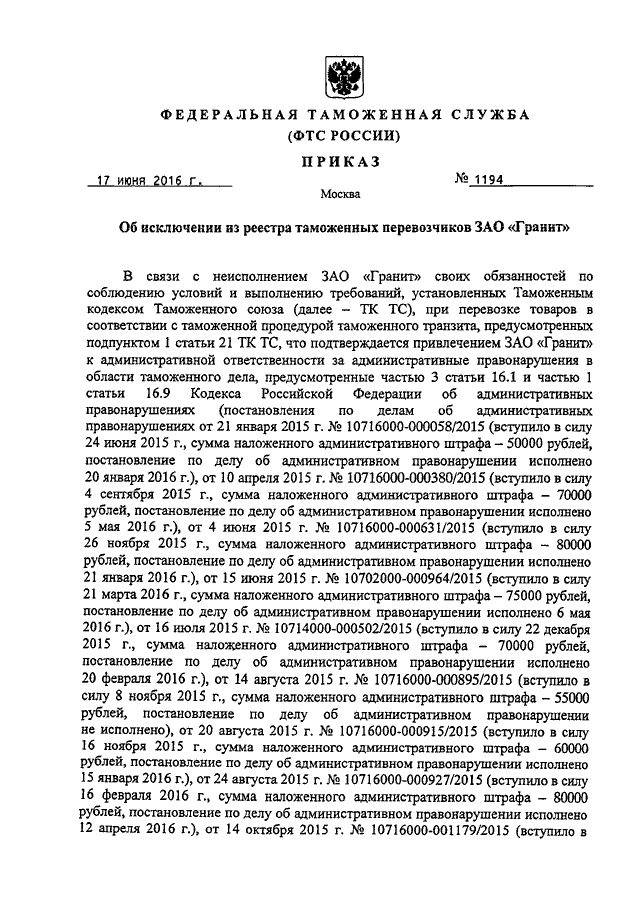 ФЕДЕРАЛЬНАЯ ТАМОЖЕННАЯ СЛУЖБА
(ФТС РОССИИ)

ПРИКАЗ

17 июня 2016 г.

№ 1194

Москва

Об исключении из реестра таможенных перевозчиков ЗАО «Гранит»

В связи с неисполнением ЗАО «Гранит» своих обязанностей по соблюдению условий и выполнению требований, установленных Таможенным кодексом Таможенного союза (далее – ТК ТС), при перевозке товаров в соответствии с таможенной процедурой таможенного транзита, предусмотренных подпунктом 1 статьи 21 ТК ТС, что подтверждается привлечением ЗАО «Гранит» к административной ответственности за административные правонарушения в области таможенного дела, предусмотренные частью 3 статьи 16.1 и частью 1 статьи 16.9 Кодекса Российской Федерации об административных правонарушениях (постановления по делам об административных правонарушениях от 21 января 2015 г. № 10716000-000058/2015 (вступило в силу 24 июня 2015 г., сумма наложенного административного штрафа – 50000 рублей, постановление по делу об административном правонарушении исполнено 20 января 2016 г.), от 10 апреля 2015 г. № 10716000-000380/2015 (вступило в силу 4 сентября 2015 г., сумма наложенного административного штрафа – 70000 рублей, постановление по делу об административном правонарушении исполнено 5 мая 2016 г.), от 4 июня 2015 г. № 10716000-000631/2015 (вступило в силу 26 ноября 2015 г., сумма наложенного административного штрафа – 80000 рублей, постановление по делу об административном правонарушении исполнено 21 января 2016 г.), от 15 июня 2015 г. № 10702000-000964/2015 (вступило в силу 21 марта 2016 г., сумма наложенного административного штрафа – 75000 рублей, постановление по делу об административном правонарушении исполнено 6 мая 2016 г.), от 16 июля 2015 г. № 10714000-000502/2015 (вступило в силу 22 декабря 2015 г., сумма наложенного административного штрафа – 70000 рублей, постановление по делу об административном правонарушении исполнено 20 февраля 2016 г.), от 14 августа 2015 г. № 10716000-000895/2015 (вступило в силу 8 ноября 2015 г., сумма наложенного административного штрафа – 55000 рублей, постановление по делу об административном правонарушении не исполнено), от 20 августа 2015 г. № 10716000-000915/2015 (вступило в силу 16 ноября 2015 г., сумма наложенного административного штрафа – 60000 рублей, постановление по делу об административном правонарушении исполнено 15 января 2016 г.), от 24 августа 2015 г. № 10716000-000927/2015 (вступило в силу 16 февраля 2016 г., сумма наложенного административного штрафа – 80000 рублей, постановление по делу об административном правонарушении исполнено 12 апреля 2016 г.), от 14 октября 2015 г. № 10716000-001179/2015 (вступило в